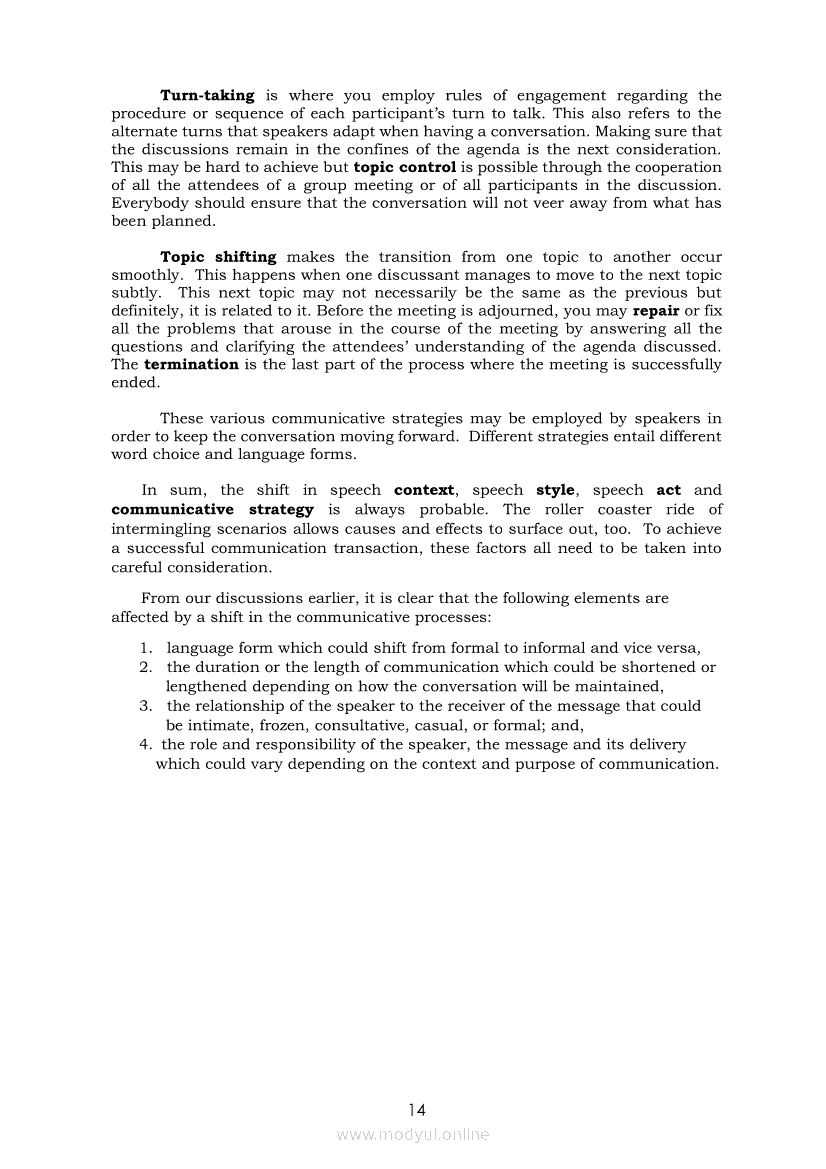 Turn-taking is where you employ rules of engagement regarding the procedure or sequence of each participant's turn to talk. This also refers to the alternate turns that speakers adapt when having a conversation. Making sure that the discussions remain in the confines of the agenda is the next consideration. This may be hard to achieve but topic control is possible through the cooperation of all the attendees of a group meeting or of all participants in the discussion. Everybody should ensure that the conversation will not veer away from what has been planned.

Topic shifting makes the transition from one topic to another occur smoothly. This happens when one discussant manages to move to the next topic subtly. This next topic may not necessarily be the same as the previous but definitely, it is related to it. Before the meeting is adjourned, you may repair or fix all the problems that arouse in the course of the meeting by answering all the questions and clarifying the attendees' understanding of the agenda discussed. The termination is the last part of the process where the meeting is successfully ended.

These various communicative strategies may be employed by speakers in order to keep the conversation moving forward. Different strategies entail different word choice and language forms.

In sum, the shift in speech context, speech style, speech act and communicative strategy is always probable. The roller coaster ride of intermingling scenarios allows causes and effects to surface out, too. To achieve a successful communication transaction, these factors all need to be taken into careful consideration.

From our discussions earlier, it is clear that the following elements are affected by a shift in the communicative processes:

1. language form which could shift from formal to informal and vice versa,
2. the duration or the length of communication which could be shortened or lengthened depending on how the conversation will be maintained,
3. the relationship of the speaker to the receiver of the message that could be intimate, frozen, consultative, casual, or formal; and,
4. the role and responsibility of the speaker, the message and its delivery which could vary depending on the context and purpose of communication.

14

www.modyul.online